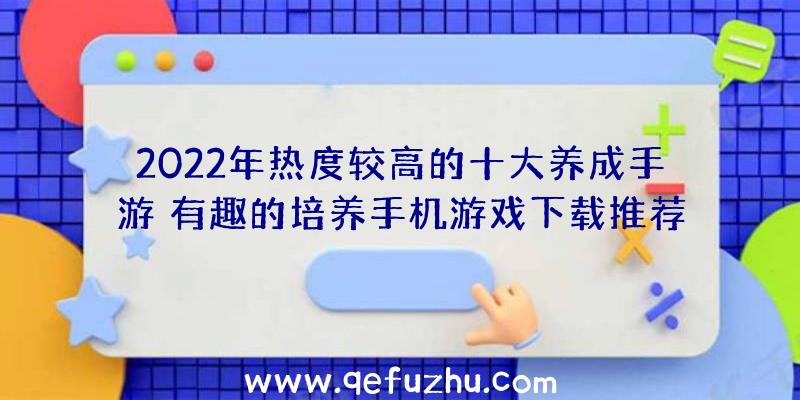 2022年热度较高的十大养成手游 有趣的培养手机游戏下载推荐

www.qefuzhu.com